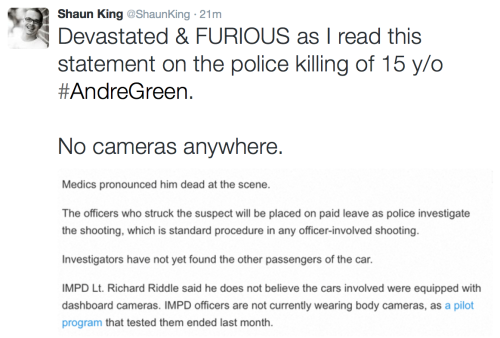 Shaun King @ShaunKing · 21m
Devastated & FURIOUS as I read this statement on the police killing of 15 y/o #AndreGreen.

No cameras anywhere.

Medics pronounced him dead at the scene.

The officers who struck the suspect will be placed on paid leave as police investigate the shooting, which is standard procedure in any officer-involved shooting.

Investigators have not yet found the other passengers of the car.

IMPD Lt. Richard Riddle said he does not believe the cars involved were equipped with dashboard cameras. IMPD officers are not currently wearing body cameras, as a pilot program that tested them ended last month.